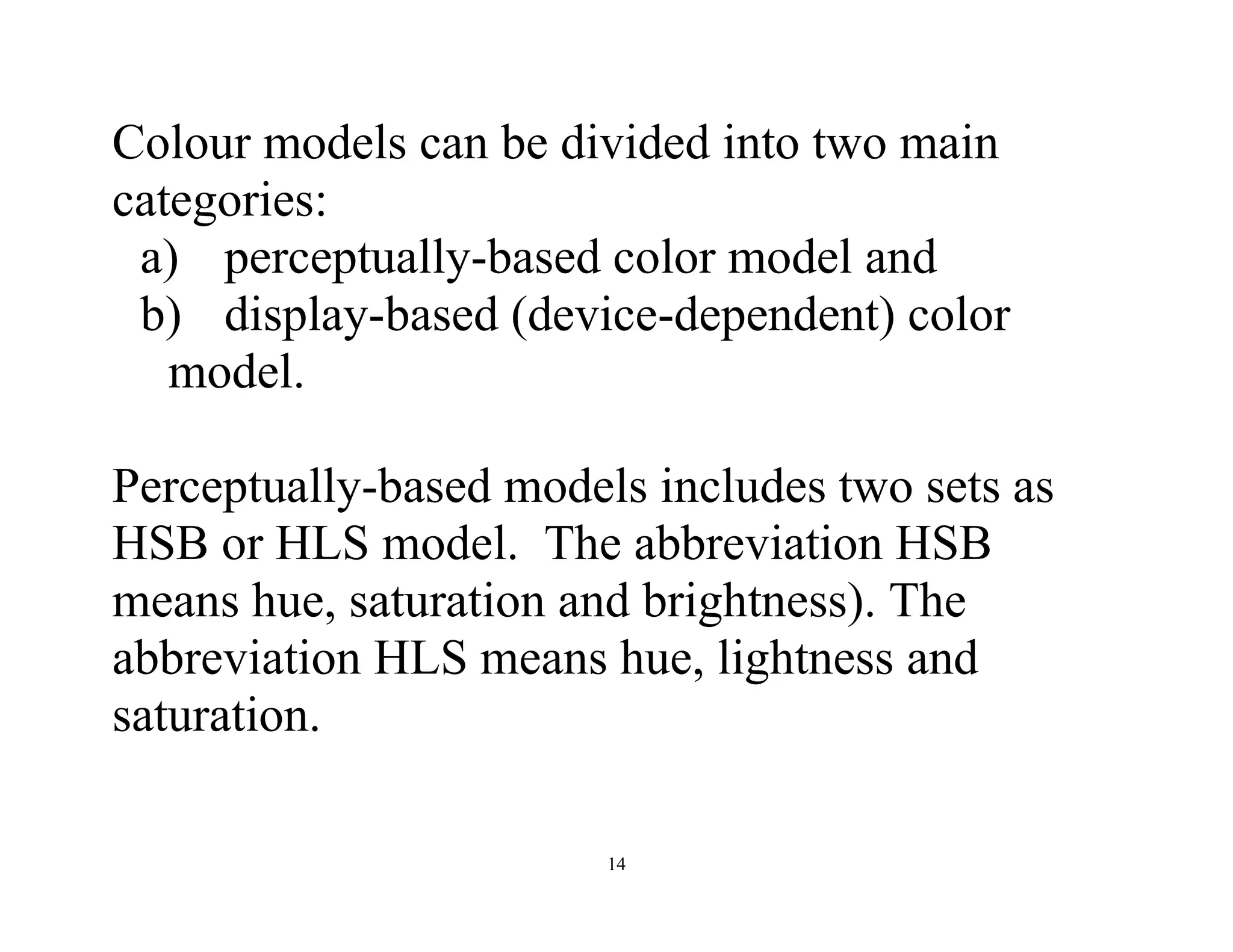 Colour models can be divided into two main categories:

a) perceptually-based color model and
b) display-based (device-dependent) color model.

Perceptually-based models includes two sets as HSB or HLS model. The abbreviation HSB means hue, saturation and brightness). The abbreviation HLS means hue, lightness and saturation.

14